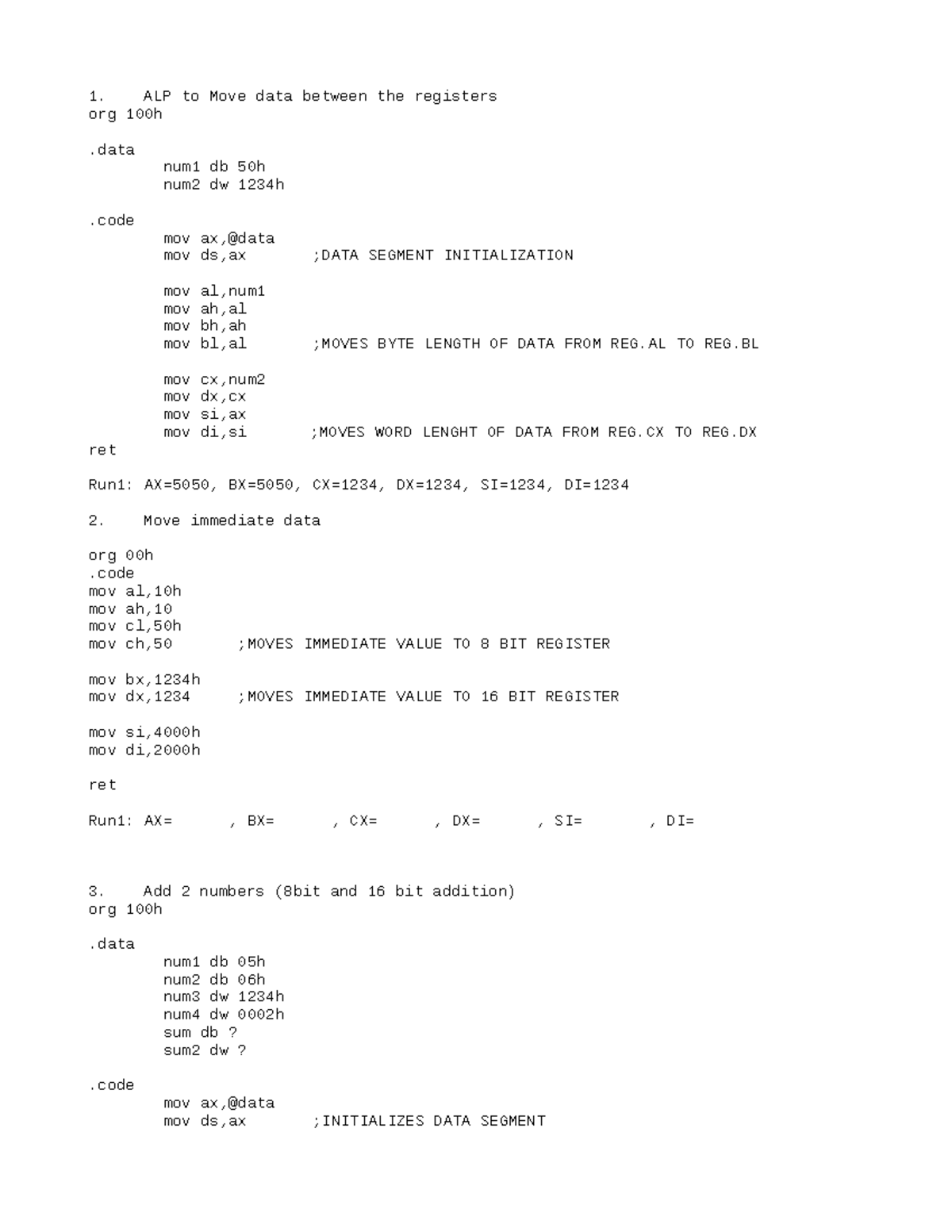 1. ALP to Move data between the registers
org 100h

.data
num1 db 50h
num2 dw 1234h

.code
mov ax,@data
mov ds,ax ;DATA SEGMENT INITIALIZATION

mov al,num1
mov ah,al
mov bh,ah
mov bl,al ;MOVES BYTE LENGTH OF DATA FROM REG.AL TO REG.BL

mov cx,num2
mov dx,cx
mov si,ax
mov di,si ;MOVES WORD LENGHT OF DATA FROM REG.CX TO REG.DX
ret

Run1: AX=5050, BX=5050, CX=1234, DX=1234, SI=1234, DI=1234

2. Move immediate data

org 00h
.code
mov al,10h
mov ah,10
mov cl,50h
mov ch,50 ;MOVES IMMEDIATE VALUE TO 8 BIT REGISTER

mov bx,1234h
mov dx,1234 ;MOVES IMMEDIATE VALUE TO 16 BIT REGISTER

mov si,4000h
mov di,2000h

ret

Run1: AX= , BX= , CX= , DX= , SI= , DI=

3. Add 2 numbers (8bit and 16 bit addition)
org 100h

.data
num1 db 05h
num2 db 06h
num3 dw 1234h
num4 dw 0002h
sum db ?
sum2 dw ?

.code
mov ax,@data
mov ds,ax ;INITIALIZES DATA SEGMENT